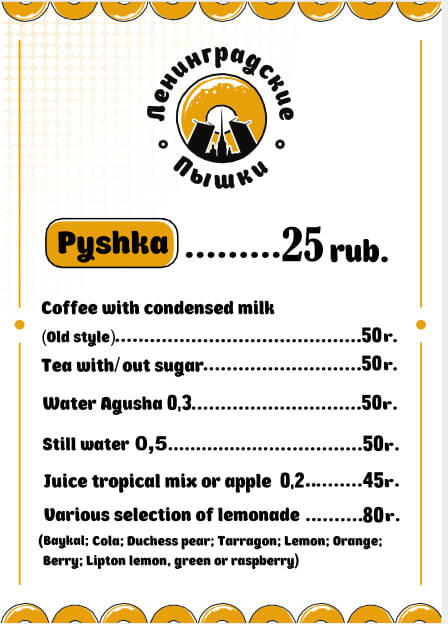 Ленинградские
Пышки

Pyshka 25 rub.

Coffee with condensed milk
(Old style) 50r.

Tea with/out sugar 50r.

Water Agusha 0,3 50r.

Still water 0,5 50r.

Juice tropical mix or apple 0,2 45r.

Various selection of lemonade 80r.
(Baykal; Cola; Duchess pear; Tarragon; Lemon; Orange; Berry; Lipton lemon, green or raspberry)